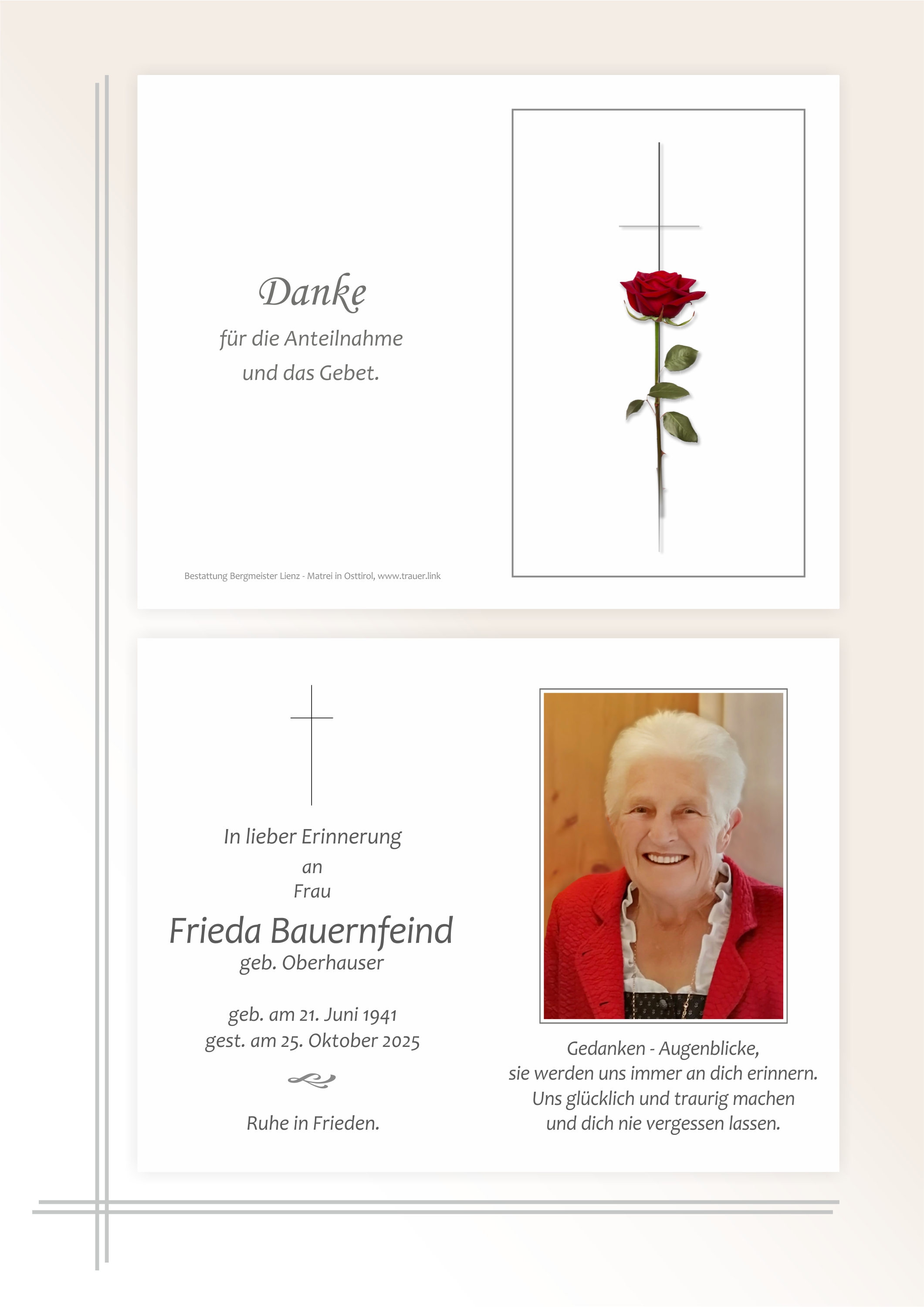 Danke
für die Anteilnahme
und das Gebet.

Bestattung Bergmeister Lienz - Matrei in Osttirol, www.trauer.link

In lieber Erinnerung
an
Frau
Frieda Bauernfeind
geb. Oberhauser

geb. am 21. Juni 1941
gest. am 25. Oktober 2025

Ruhe in Frieden.

Gedanken - Augenblicke,
sie werden uns immer an dich erinnern.
Uns glücklich und traurig machen
und dich nie vergessen lassen.